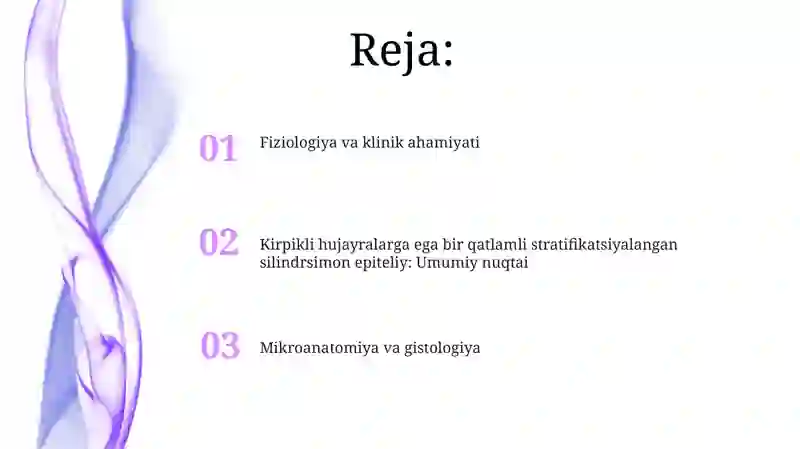 Reja:

01 Fiziologiya va klinik ahamiyati

02 Kirpikli hujayralarga ega bir qatlamli stratifikatsiyalangan silindrsimon epiteliy: Umumiy nuqtai

03 Mikroanatomiya va gistologiya